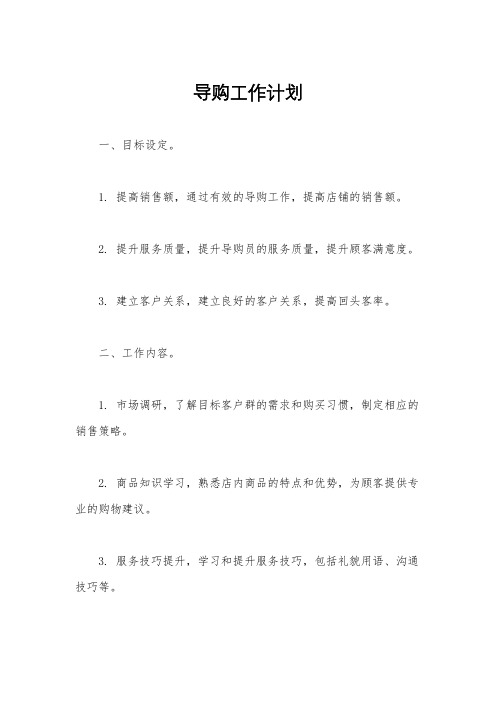 导购工作计划

一、目标设定。

1. 提高销售额，通过有效的导购工作，提高店铺的销售额。

2. 提升服务质量，提升导购员的服务质量，提升顾客满意度。

3. 建立客户关系，建立良好的客户关系，提高回头客率。

二、工作内容。

1. 市场调研，了解目标客户群的需求和购买习惯，制定相应的销售策略。

2. 商品知识学习，熟悉店内商品的特点和优势，为顾客提供专业的购物建议。

3. 服务技巧提升，学习和提升服务技巧，包括礼貌用语、沟通技巧等。